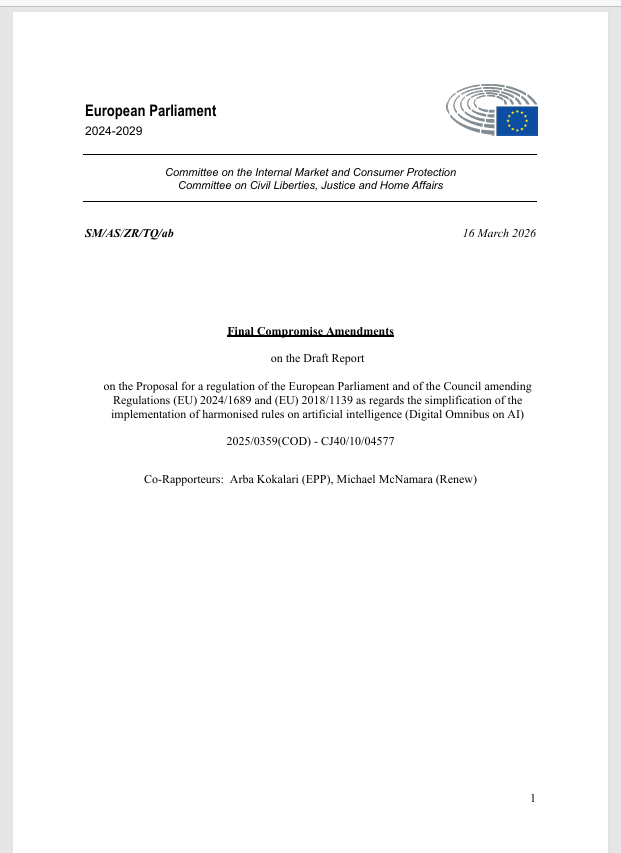 European Parliament
2024-2029

Committee on the Internal Market and Consumer Protection
Committee on Civil Liberties, Justice and Home Affairs

SM/AS/ZR/TQ/ab

16 March 2026

Final Compromise Amendments

on the Draft Report

on the Proposal for a regulation of the European Parliament and of the Council amending Regulations (EU) 2024/1689 and (EU) 2018/1139 as regards the simplification of the implementation of harmonised rules on artificial intelligence (Digital Omnibus on AI)

2025/0359(COD) - CJ40/10/04577

Co-Rapporteurs: Arba Kokalari (EPP), Michael McNamara (Renew)

1